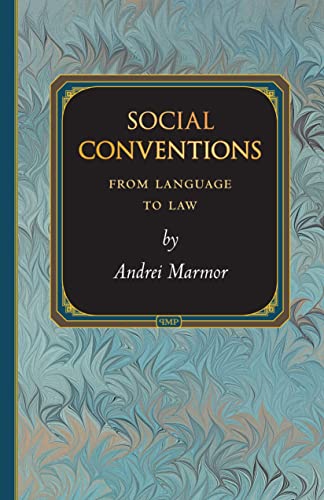 SOCIAL CONVENTIONS

FROM LANGUAGE TO LAW

by

Andrei Marmor

PMP